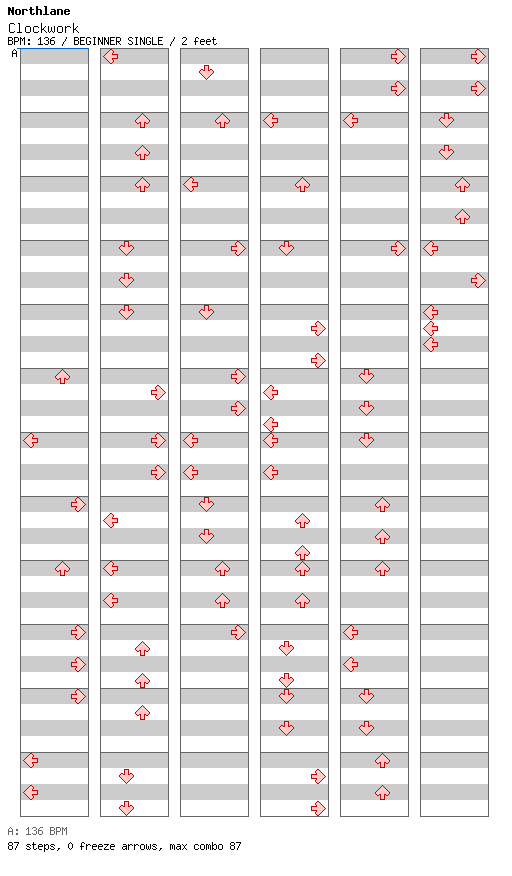 Northlane
Clockwork
BPM: 136 / BEGINNER SINGLE / 2 feet
A

A: 136 BPM
87 steps, 0 freeze arrows, max combo 87